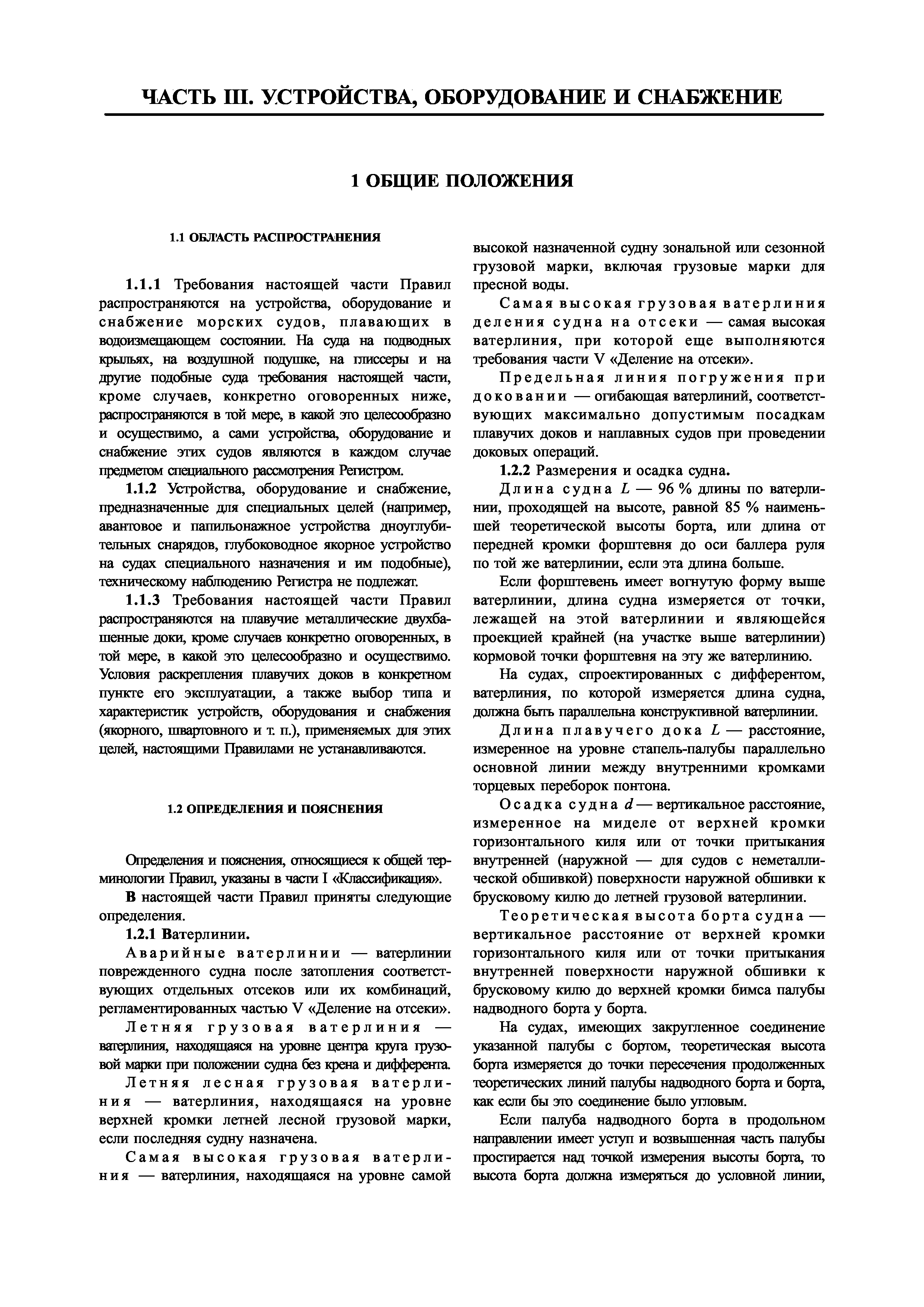 ЧАСТЬ III. УСТРОЙСТВА, ОБОРУДОВАНИЕ И СНАБЖЕНИЕ

1 ОБЩИЕ ПОЛОЖЕНИЯ

1.1 ОБЛАСТЬ РАСПРОСТРАНЕНИЯ

1.1.1 Требования настоящей части Правил распространяются на устройства, оборудование и снабжение морских судов, плавающих в водоизмещающем состоянии. На суда на подводных крыльях, на воздушной подушке, на глиссеры и на другие подобные суда требования настоящей части, кроме случаев, конкретно оговоренных ниже, распространяются в той мере, в какой это целесообразно и осуществимо, а сами устройства, оборудование и снабжение этих судов являются в каждом случае предметом специального рассмотрения Регистром.

1.1.2 Устройства, оборудование и снабжение, предназначенные для специальных целей (например, авантовое и папильонажное устройства дноуглубительных снарядов, глубоководное якорное устройство на судах специального назначения и им подобные), техническому наблюдению Регистра не подлежат.

1.1.3 Требования настоящей части Правил распространяются на плавучие металлические двухбашенные доки, кроме случаев конкретно оговоренных, в той мере, в какой это целесообразно и осуществимо. Условия раскрепления плавучих доков в конкретном пункте его эксплуатации, а также выбор типа и характеристик устройств, оборудования и снабжения (якорного, швартовного и т. п.), применяемых для этих целей, настоящими Правилами не устанавливаются.

1.2 ОПРЕДЕЛЕНИЯ И ПОЯСНЕНИЯ

Определения и пояснения, относящиеся к общей терминологии Правил, указаны в части I «Классификация».

В настоящей части Правил приняты следующие определения.

1.2.1 Ватерлинии.

Аварийные ватерлинии — ватерлинии поврежденного судна после затопления соответствующих отдельных отсеков или их комбинаций, регламентированных частью V «Деление на отсеки».

Летняя грузовая ватерлиния — ватерлиния, находящаяся на уровне центра круга грузовой марки при положении судна без крена и дифферента.

Летняя лесная грузовая ватерлиния — ватерлиния, находящаяся на уровне верхней кромки летней лесной грузовой марки, если последняя судну назначена.

Самая высокая грузовая ватерлиния — ватерлиния, находящаяся на уровне самой высокой назначенной судну зональной или сезонной грузовой марки, включая грузовые марки для пресной воды.

Самая высокая грузовая ватерлиния деления судна на отсеки — самая высокая ватерлиния, при которой еще выполняются требования части V «Деление на отсеки».

Предельная линия погружения при доковании — огибающая ватерлиний, соответствующих максимально допустимым посадкам плавучих доков и наплавных судов при проведении доковых операций.

1.2.2 Размерения и осадка судна.

Длина судна $L$ — 96 % длины по ватерлинии, проходящей на высоте, равной 85 % наименьшей теоретической высоты борта, или длина от передней кромки форштевня до оси баллера руля по той же ватерлинии, если эта длина больше.

Если форштевень имеет вогнутую форму выше ватерлинии, длина судна измеряется от точки, лежащей на этой ватерлинии и являющейся проекцией крайней (на участке выше ватерлинии) кормовой точки форштевня на эту же ватерлинию.

На судах, спроектированных с дифферентом, ватерлиния, по которой измеряется длина судна, должна быть параллельна конструктивной ватерлинии.

Длина плавучего дока $L$ — расстояние, измеренное на уровне стапель-палубы параллельно основной линии между внутренними кромками торцевых переборок понтона.

Осадка судна $d$ — вертикальное расстояние, измеренное на миделе от верхней кромки горизонтального киля или от точки притыкания внутренней (наружной — для судов с неметаллической обшивкой) поверхности наружной обшивки к брусковому килю до летней грузовой ватерлинии.

Теоретическая высота борта судна — вертикальное расстояние от верхней кромки горизонтального киля или от точки притыкания внутренней поверхности наружной обшивки к брусковому килю до верхней кромки бимса палубы надводного борта у борта.

На судах, имеющих закругленное соединение указанной палубы с бортом, теоретическая высота борта измеряется до точки пересечения продолженных теоретических линий палубы надводного борта и борта, как если бы это соединение было угловым.

Если палуба надводного борта в продольном направлении имеет уступ и возвышенная часть палубы простирается над точкой измерения высоты борта, то высота борта должна измеряться до условной линии,